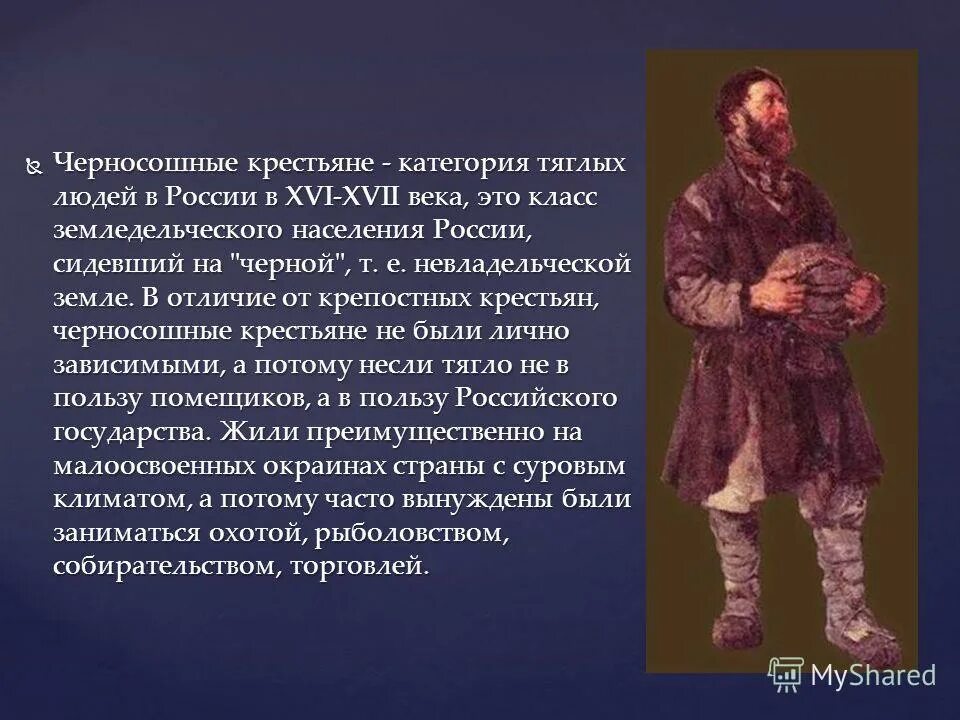 Черносошные крестьяне - категория тяглых людей в России в XVI-XVII века, это класс земледельческого населения России, сидевший на "черной", т. е. невладельческой земле. В отличие от крепостных крестьян, черносошные крестьяне не были лично зависимыми, а потому несли тягло не в пользу помещиков, а в пользу Российского государства. Жили преимущественно на малоосвоенных окраинах страны с суровым климатом, а потому часто вынуждены были заниматься охотой, рыболовством, собирательством, торговлей.

MyShared